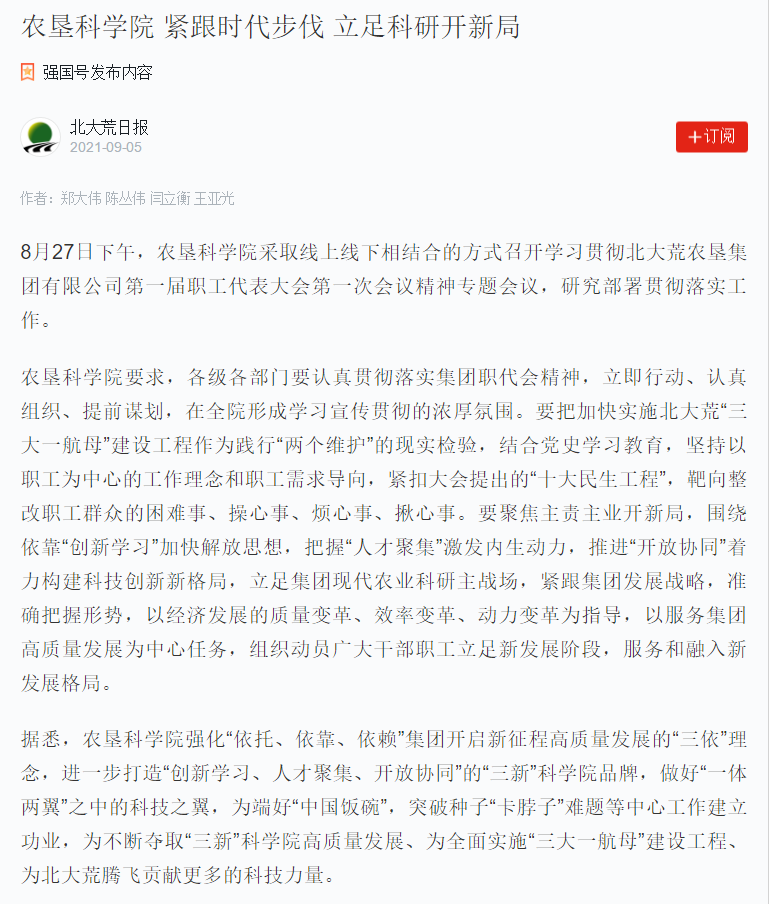 农垦科学院 紧跟时代步伐 立足科研开新局

强国号发布内容

北大荒日报
2021-09-05

+订阅

作者：郑大伟 陈丛伟 闫立衡 王亚光

8月27日下午，农垦科学院采取线上线下相结合的方式召开学习贯彻北大荒农垦集团有限公司第一届职工代表大会第一次会议精神专题会议，研究部署贯彻落实工作。

农垦科学院要求，各级各部门要认真贯彻落实集团职代会精神，立即行动、认真组织、提前谋划，在全院形成学习宣传贯彻的浓厚氛围。要把加快实施北大荒“三大一航母”建设工程作为践行“两个维护”的现实检验，结合党史学习教育，坚持以职工为中心的工作理念和职工需求导向，紧扣大会提出的“十大民生工程”，靶向整改职工群众的困难事、操心事、烦心事、揪心事。要聚焦主责主业开新局，围绕依靠“创新学习”加快解放思想，把握“人才聚集”激发内生动力，推进“开放协同”着力构建科技创新新格局，立足集团现代农业科研主战场，紧跟集团发展战略，准确把握形势，以经济发展的质量变革、效率变革、动力变革为指导，以服务集团高质量发展为中心任务，组织动员广大干部职工立足新发展阶段，服务和融入新发展格局。

据悉，农垦科学院强化“依托、依靠、依赖”集团开启新征程高质量发展的“三依”理念，进一步打造“创新学习、人才聚集、开放协同”的“三新”科学院品牌，做好“一体两翼”之中的科技之翼，为端好“中国饭碗”，突破种子“卡脖子”难题等中心工作建立功业，为不断夺取“三新”科学院高质量发展、为全面实施“三大一航母”建设工程、为北大荒腾飞贡献更多的科技力量。